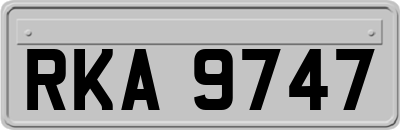 RKA 9747